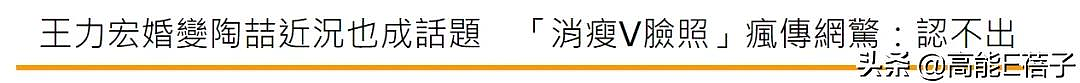 王力宏婚變陶喆近況也成話題　「消瘦V臉照」瘋傳網驚：認不出

头条 @高能E蓓子